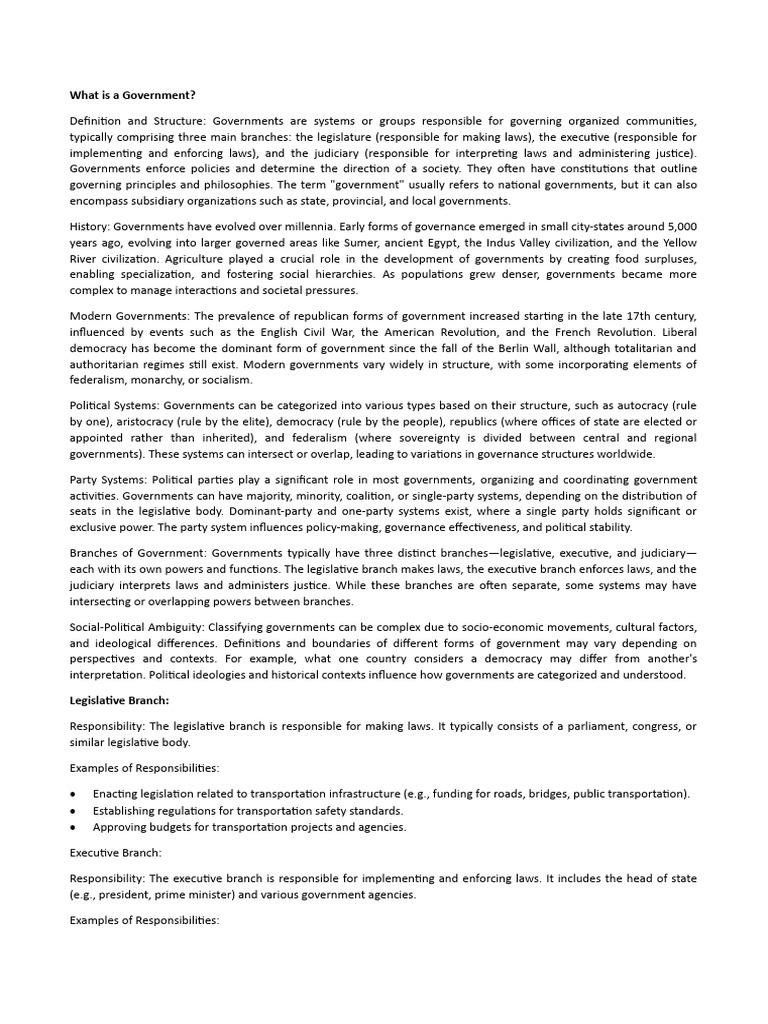 What is a Government?

Definition and Structure: Governments are systems or groups responsible for governing organized communities, typically comprising three main branches: the legislature (responsible for making laws), the executive (responsible for implementing and enforcing laws), and the judiciary (responsible for interpreting laws and administering justice). Governments enforce policies and determine the direction of a society. They often have constitutions that outline governing principles and philosophies. The term "government" usually refers to national governments, but it can also encompass subsidiary organizations such as state, provincial, and local governments.

History: Governments have evolved over millennia. Early forms of governance emerged in small city-states around 5,000 years ago, evolving into larger governed areas like Sumer, ancient Egypt, the Indus Valley civilization, and the Yellow River civilization. Agriculture played a crucial role in the development of governments by creating food surpluses, enabling specialization, and fostering social hierarchies. As populations grew denser, governments became more complex to manage interactions and societal pressures.

Modern Governments: The prevalence of republican forms of government increased starting in the late 17th century, influenced by events such as the English Civil War, the American Revolution, and the French Revolution. Liberal democracy has become the dominant form of government since the fall of the Berlin Wall, although totalitarian and authoritarian regimes still exist. Modern governments vary widely in structure, with some incorporating elements of federalism, monarchy, or socialism.

Political Systems: Governments can be categorized into various types based on their structure, such as autocracy (rule by one), aristocracy (rule by the elite), democracy (rule by the people), republics (where offices of state are elected or appointed rather than inherited), and federalism (where sovereignty is divided between central and regional governments). These systems can intersect or overlap, leading to variations in governance structures worldwide.

Party Systems: Political parties play a significant role in most governments, organizing and coordinating government activities. Governments can have majority, minority, coalition, or single-party systems, depending on the distribution of seats in the legislative body. Dominant-party and one-party systems exist, where a single party holds significant or exclusive power. The party system influences policy-making, governance effectiveness, and political stability.

Branches of Government: Governments typically have three distinct branches—legislative, executive, and judiciary—each with its own powers and functions. The legislative branch makes laws, the executive branch enforces laws, and the judiciary interprets laws and administers justice. While these branches are often separate, some systems may have intersecting or overlapping powers between branches.

Social-Political Ambiguity: Classifying governments can be complex due to socio-economic movements, cultural factors, and ideological differences. Definitions and boundaries of different forms of government may vary depending on perspectives and contexts. For example, what one country considers a democracy may differ from another's interpretation. Political ideologies and historical contexts influence how governments are categorized and understood.

Legislative Branch:

Responsibility: The legislative branch is responsible for making laws. It typically consists of a parliament, congress, or similar legislative body.

Examples of Responsibilities:

• Enacting legislation related to transportation infrastructure (e.g., funding for roads, bridges, public transportation).
• Establishing regulations for transportation safety standards.
• Approving budgets for transportation projects and agencies.

Executive Branch:

Responsibility: The executive branch is responsible for implementing and enforcing laws. It includes the head of state (e.g., president, prime minister) and various government agencies.

Examples of Responsibilities: